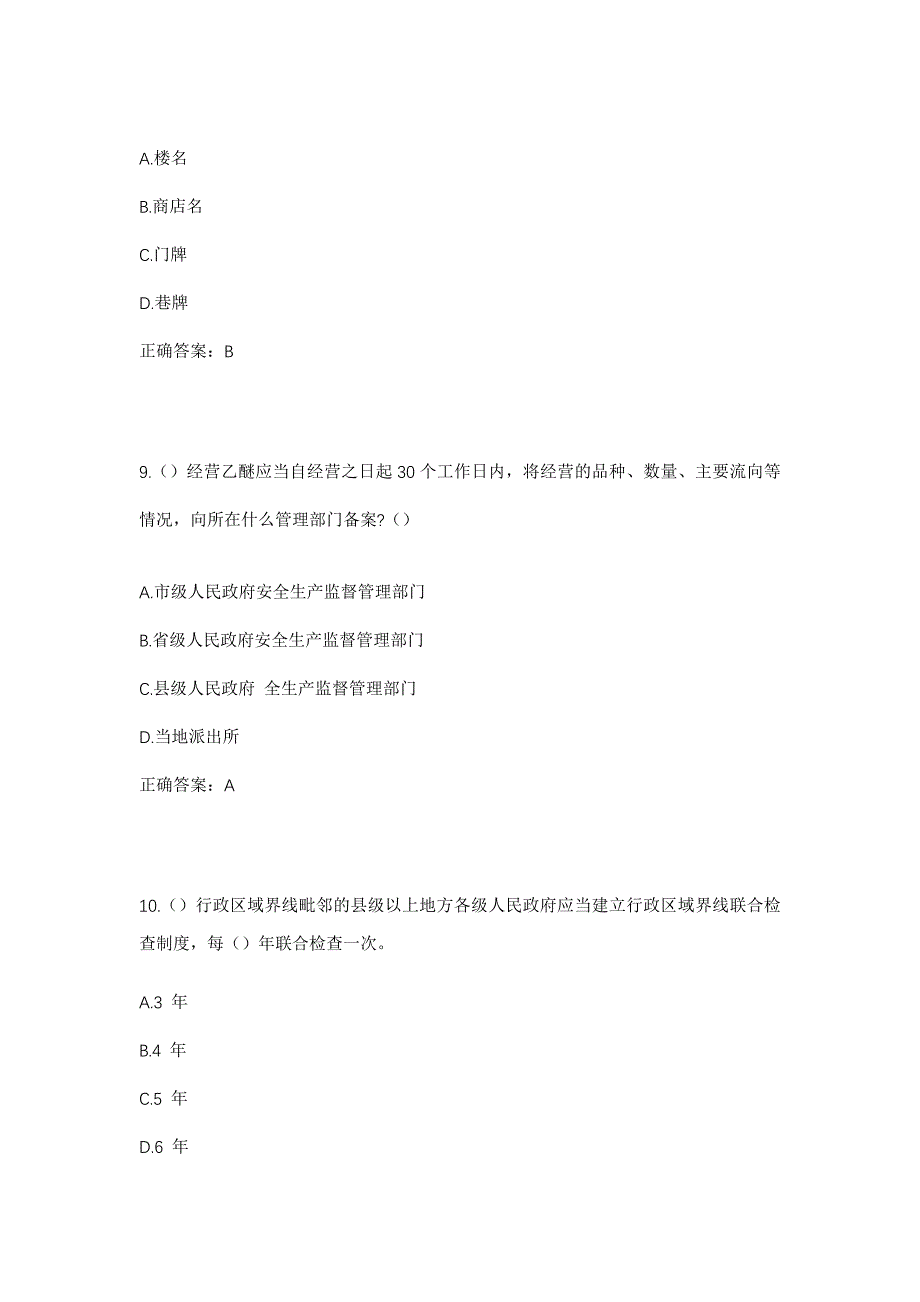 A.楼名

B.商店名

C.门牌

D.巷牌

正确答案：B

9.（）经营乙醚应当自经营之日起 30 个工作日内，将经营的品种、数量、主要流向等情况，向所在什么管理部门备案?（）

A.市级人民政府安全生产监督管理部门

B.省级人民政府安全生产监督管理部门

C.县级人民政府 全生产监督管理部门

D.当地派出所

正确答案：A

10.（）行政区域界线毗邻的县级以上地方各级人民政府应当建立行政区域界线联合检查制度，每（）年联合检查一次。

A.3 年

B.4 年

C.5 年

D.6 年